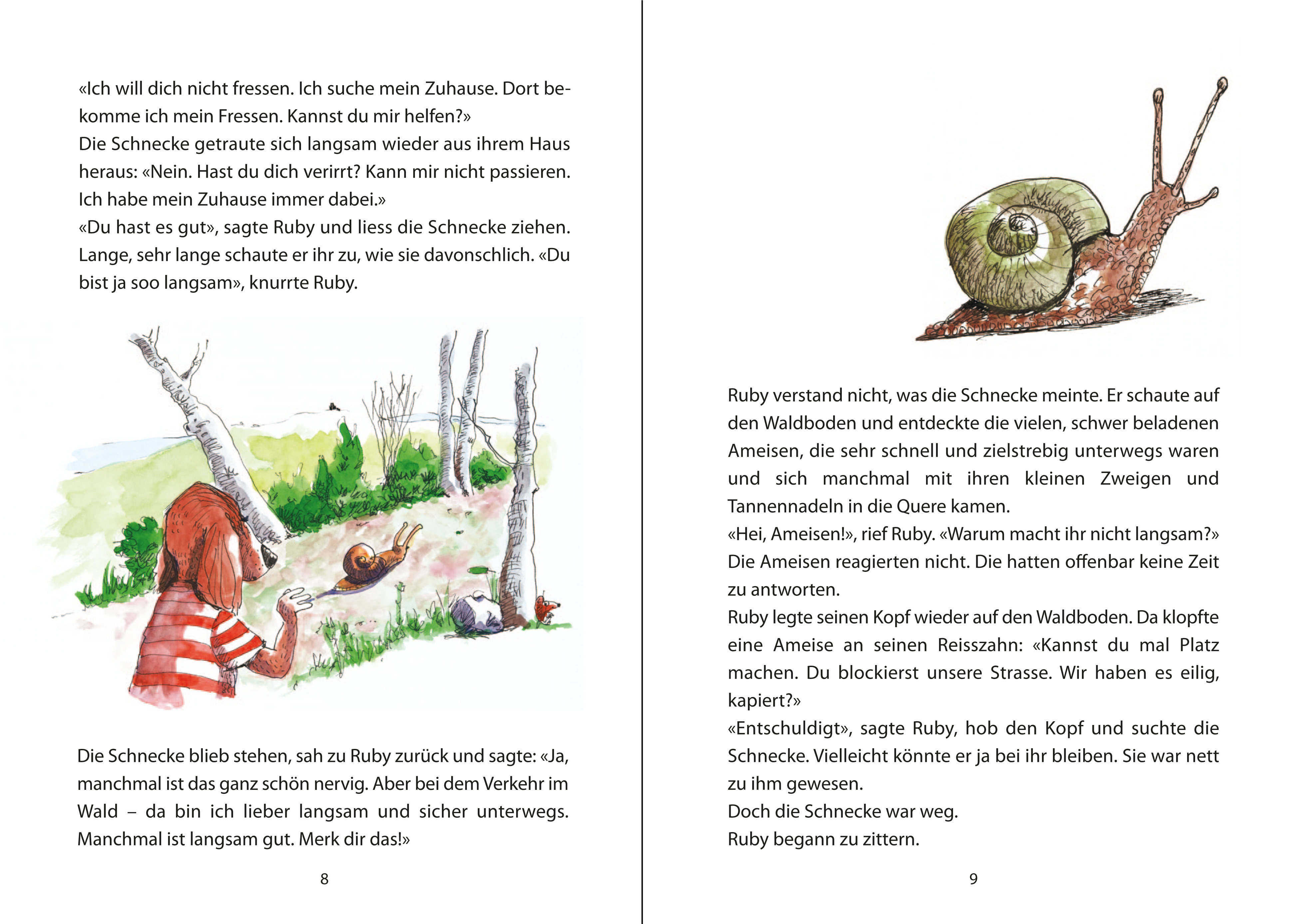 «Ich will dich nicht fressen. Ich suche mein Zuhause. Dort bekomme ich mein Fressen. Kannst du mir helfen?»
Die Schnecke getraute sich langsam wieder aus ihrem Haus heraus: «Nein. Hast du dich verirrt? Kann mir nicht passieren. Ich habe mein Zuhause immer dabei.»
«Du hast es gut», sagte Ruby und liess die Schnecke ziehen. Lange, sehr lange schaute er ihr zu, wie sie davonschlich. «Du bist ja soo langsam», knurrte Ruby.

Die Schnecke blieb stehen, sah zu Ruby zurück und sagte: «Ja, manchmal ist das ganz schön nervig. Aber bei dem Verkehr im Wald – da bin ich lieber langsam und sicher unterwegs. Manchmal ist langsam gut. Merk dir das!»

8

Ruby verstand nicht, was die Schnecke meinte. Er schaute auf den Waldboden und entdeckte die vielen, schwer beladenen Ameisen, die sehr schnell und zielstrebig unterwegs waren und sich manchmal mit ihren kleinen Zweigen und Tannennadeln in die Quere kamen.
«Hei, Ameisen!», rief Ruby. «Warum macht ihr nicht langsam?»
Die Ameisen reagierten nicht. Die hatten offenbar keine Zeit zu antworten.
Ruby legte seinen Kopf wieder auf den Waldboden. Da klopfte eine Ameise an seinen Reisszahn: «Kannst du mal Platz machen. Du blockierst unsere Strasse. Wir haben es eilig, kapiert?»
«Entschuldigt», sagte Ruby, hob den Kopf und suchte die Schnecke. Vielleicht könnte er ja bei ihr bleiben. Sie war nett zu ihm gewesen.
Doch die Schnecke war weg.
Ruby begann zu zittern.

9